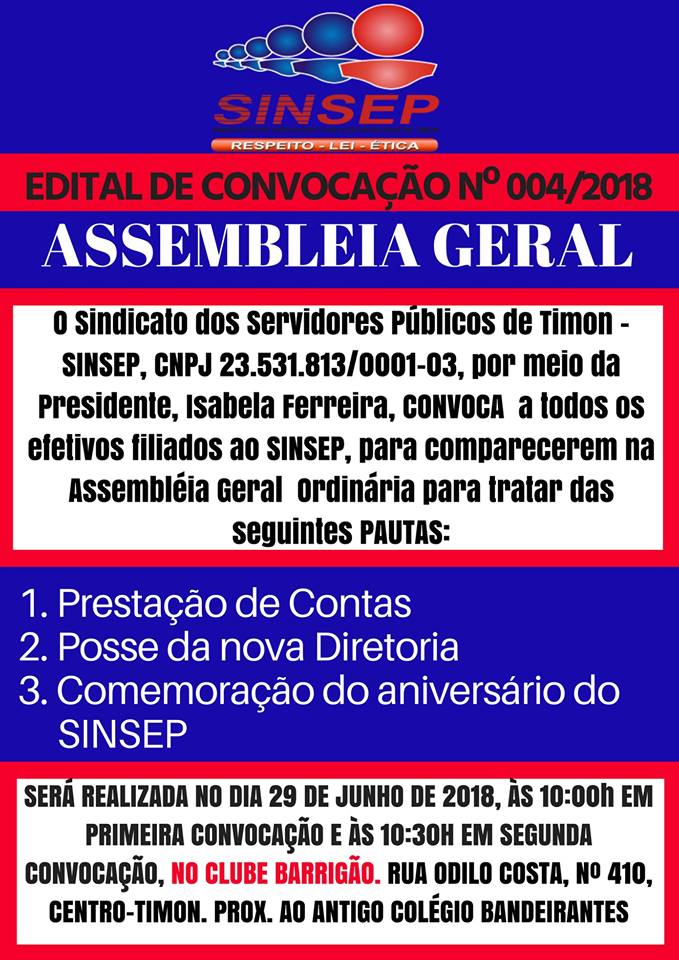 SINSEP
RESPEITO - LEI - ÉTICA

EDITAL DE CONVOCAÇÃO Nº 004/2018

ASSEMBLEIA GERAL

O Sindicato dos Servidores Públicos de Timon - SINSEP, CNPJ 23.531.813/0001-03, por meio da Presidente, Isabela Ferreira, CONVOCA a todos os efetivos filiados ao SINSEP, para comparecerem na Assembléia Geral Ordinária para tratar das seguintes PAUTAS:

1. Prestação de Contas
2. Posse da nova Diretoria
3. Comemoração do aniversário do SINSEP

SERÁ REALIZADA NO DIA 29 DE JUNHO DE 2018, ÀS 10:00h EM PRIMEIRA CONVOCAÇÃO E ÀS 10:30H EM SEGUNDA CONVOCAÇÃO, NO CLUBE BARRIGÃO. RUA ODILO COSTA, Nº 410, CENTRO-TIMON. PROX. AO ANTIGO COLÉGIO BANDEIRANTES